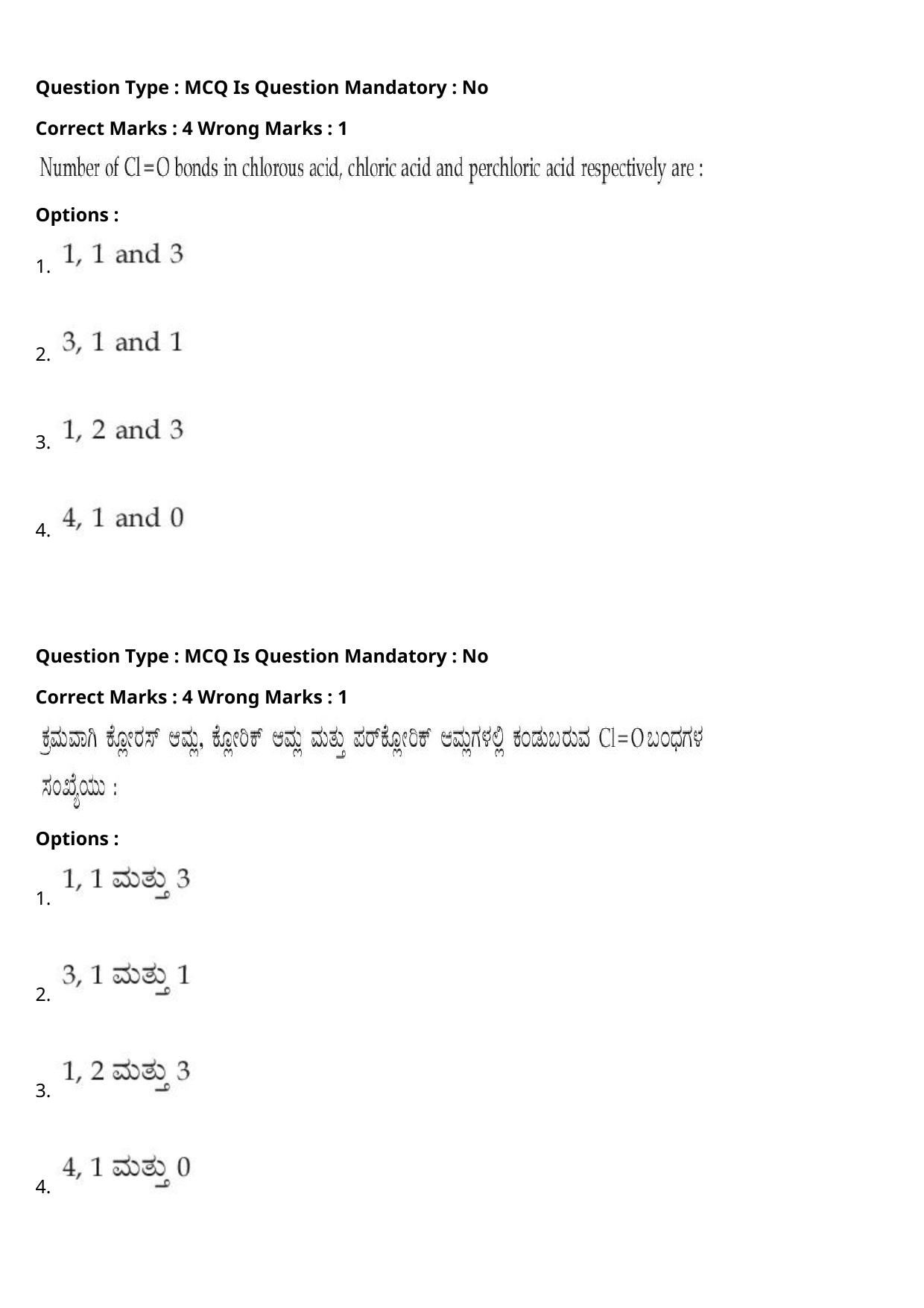 Question Type : MCQ Is Question Mandatory : No

Correct Marks : 4 Wrong Marks : 1

Number of $Cl=O$ bonds in chlorous acid, chloric acid and perchloric acid respectively are :

Options :

1. 1, 1 and 3

2. 3, 1 and 1

3. 1, 2 and 3

4. 4, 1 and 0

Question Type : MCQ Is Question Mandatory : No

Correct Marks : 4 Wrong Marks : 1

ಕ್ರಮವಾಗಿ ಕ್ಲೋರಸ್ ಆಮ್ಲ, ಕ್ಲೋರಿಕ್ ಆಮ್ಲ ಮತ್ತು ಪರ್‌ಕ್ಲೋರಿಕ್ ಆಮ್ಲಗಳಲ್ಲಿ ಕಂಡುಬರುವ $Cl=O$ ಬಂಧಗಳ ಸಂಖ್ಯೆಯು :

Options :

1. 1, 1 ಮತ್ತು 3

2. 3, 1 ಮತ್ತು 1

3. 1, 2 ಮತ್ತು 3

4. 4, 1 ಮತ್ತು 0